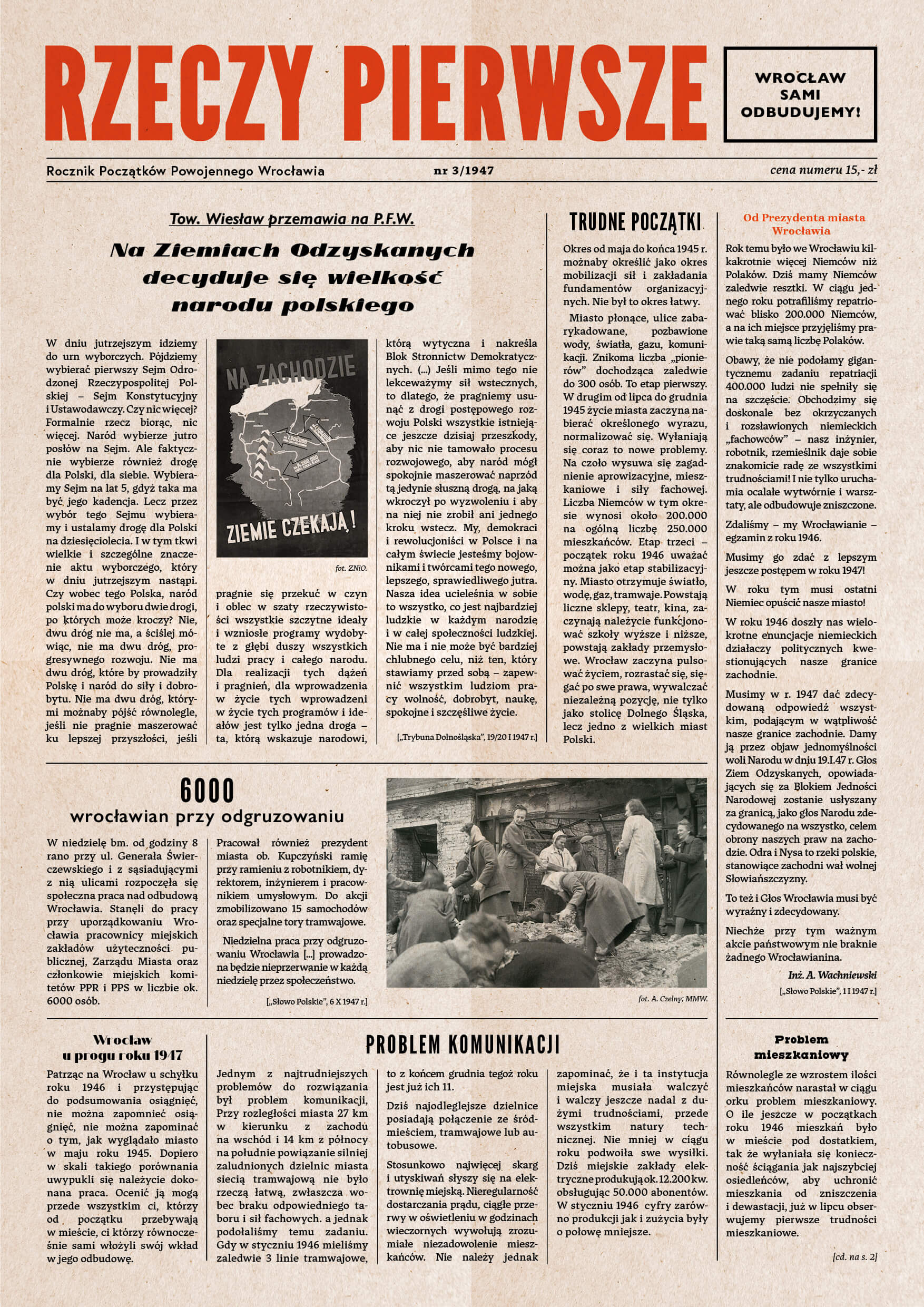 RZECZY PIERWSZE

WROCŁAW SAMI ODBUDUJEMY!

Rocznik Początków Powojennego Wrocławia

nr 3/1947

cena numeru 15,- zł

Tow. Wiesław przemawia na P.F.W.

Na Ziemiach Odzyskanych decyduje się wielkość narodu polskiego

W dniu jutrzejszym idziemy do urn wyborczych. Pójdziemy wybierać pierwszy Sejm Odrodzonej Rzeczypospolitej Polskiej – Sejm Konstytucyjny i Ustawodawczy. Czy nic więcej? Formalnie rzecz biorąc, nic więcej. Naród wybierze jutro posłów na Sejm. Ale faktycznie wybierze również drogę dla Polski, dla siebie. Wybieramy Sejm na lat 5, gdyż taka ma być jego kadencja. Lecz przez wybór tego Sejmu wybieramy i ustalamy drogę dla Polski na dziesięciolecia. I w tym tkwi wielkie i szczególne znaczenie aktu wyborczego, który w dniu jutrzejszym nastąpi. Czy wobec tego Polska, naród polski ma do wyboru dwie drogi, po których może kroczy? Nie, dwu dróg nie ma, a ściślej mówiąc, nie ma dwu dróg, progresywnego rozwoju. Nie ma dwu dróg, które by prowadziły Polskę i naród do siły i dobrobytu. Nie ma dwu dróg, którymi możnaby pójść równolegle, jeśli nie pragnie maszerować ku lepszej przyszłości, jeśli

NA ZACHODZIE

ZIEMIE CZEKAJĄ!

fot. ZNiO.

pragnie się przekuć w czyn i oblec w szaty rzeczywistości wszystkie szczytne ideały i wzniosłe programy wydobyte z głębi duszy wszystkich ludzi pracy i całego narodu. Dla realizacji tych dążeń i pragnień, dla wprowadzenia w życie tych wprowadzeni w życie tych programów i ideałów jest tylko jedna droga – ta, którą wskazuje narodowi,

którą wytyczna i nakreśla Blok Stronnictw Demokratycznych. (...) Jeśli mimo tego nie lekceważymy sił wstecznych, to dlatego, że pragniemy usunąć z drogi postępowego rozwoju Polski wszystkie istniejące jeszcze dzisiaj przeszkody, aby nic nie tamowało procesu rozwojowego, aby naród mógł spokojnie maszerować naprzód tą jedynie słuszną drogą, na jaką wkroczył po wyzwoleniu i aby na niej nie zrobił ani jednego kroku wstecz. My, demokraci i rewolucjoniści w Polsce i na całym świecie jesteśmy bojownikami i twórcami tego nowego, lepszego, sprawiedliwego jutra. Nasza idea ucieleśnia w sobie to wszystko, co jest najbardziej ludzkie w każdym narodzie i w całej społeczności ludzkiej. Nie ma i nie może być bardziej chlubnego celu, niż ten, który stawiamy przed sobą – zapewnić wszystkim ludziom pracy wolność, dobrobyt, naukę, spokojne i szczęśliwe życie.

[„Trybuna Dolnośląska", 19/20 I 1947 r.]

TRUDNE POCZĄTKI

Okres od maja do końca 1945 r. możnaby określić jako okres mobilizacji sił i zakładania fundamentów organizacyjnych. Nie był to okres łatwy.

Miasto płonące, ulice zabarykadowane, pozbawione wody, światła, gazu, komunikacji. Znikoma liczba „pionierów" dochodząca zaledwie do 300 osób. To etap pierwszy. W drugim od lipca do grudnia 1945 życie miasta zaczyna nabierać określonego wyrazu, normalizować się. Wyłaniają się coraz to nowe problemy. Na czoło wysuwa się zagadnienie aprowizacyjne, mieszkaniowe i siły fachowej. Liczba Niemców w tym okresie wynosi około 200.000 na ogólną liczbę 250.000 mieszkańców. Etap trzeci – początek roku 1946 uważać można jako etap stabilizacyjny. Miasto otrzymuje światło, wodę, gaz, tramwaje. Powstają liczne sklepy, teatr, kina, zaczynają należycie funkcjonować szkoły wyższe i niższe, powstają zakłady przemysłowe. Wrocław zaczyna pulsować życiem, rozrastać się, sięgać po swe prawa, wywalczać niezależną pozycję, nie tylko jako stolicę Dolnego Śląska, lecz jedno z wielkich miast Polski.

Od Prezydenta miasta Wrocławia

Rok temu było we Wrocławiu kilkakrotnie więcej Niemców niż Polaków. Dziś mamy Niemców zaledwie resztki. W ciągu jednego roku potrafiliśmy repatriować blisko 200.000 Niemców, a na ich miejsce przyjęliśmy prawie taką samą liczbę Polaków.

Obawy, że nie podołamy gigantycznemu zadaniu repatriacji 400.000 ludzi nie spełniły się na szczęście. Obchodzimy się doskonale bez okrzyczanych i rozsławionych niemieckich „fachowców" – nasz inżynier, robotnik, rzemieślnik daje sobie znakomicie radę ze wszystkimi trudnościami! I nie tylko uruchamia ocalałe wytwórnie i warsztaty, ale odbudowuje zniszczone.

Zdaliśmy – my Wrocławianie – egzamin z roku 1946.

Musimy go zdać z lepszym jeszcze postępem w roku 1947!

W roku tym musi ostatni Niemiec opuścić nasze miasto!

W roku 1946 doszły nas wielokrotne enuncjacje niemieckich działaczy politycznych kwestionujących nasze granice zachodnie.

Musimy w r. 1947 dać zdecydowaną odpowiedź wszystkim, podającym w wątpliwość nasze granice zachodnie. Damy ją przez objaw jednomyślności woli Narodu w dniu 19.I.47 r. Głos Ziem Odzyskanych, opowiadających się za Blokiem Jedności Narodowej zostanie usłyszany za granicą, jako głos Narodu zdecydowanego na wszystko, celem obrony naszych praw na zachodzie. Odra i Nysa to rzeki polskie, stanowiące zachodni wał wolnej Słowiańszczyzny.

To też i Głos Wrocławia musi być wyraźny i zdecydowany.

Niechże przy tym ważnym akcie państwowym nie braknie żadnego Wrocławianina.

Inż. A. Wachniewski

[„Słowo Polskie", 1 I 1947 r.]

6000
wrocławian przy odgruzowaniu

W niedzielę bm. od godziny 8 rano przy ul. Generała Świerczewskiego i z sąsiadującymi z nią ulicami rozpoczęła się społeczna praca nad odbudową Wrocławia. Stanęli do pracy przy uporządkowaniu Wrocławia pracownicy miejskich zakładów użyteczności publicznej, Zarządu Miasta oraz członkowie miejskich komitetów PPR i PPS w liczbie ok. 6000 osób.

Pracował również prezydent miasta ob. Kupczyński ramię przy ramieniu z robotnikiem, dyrektorem, inżynierem i pracownikiem umysłowym. Do akcji zmobilizowano 15 samochodów oraz specjalne tory tramwajowe.

Niedzielna praca przy odgruzowaniu Wrocławia [...] prowadzona będzie nieprzerwanie w każdą niedzielę przez społeczeństwo.

[„Słowo Polskie", 6 X 1947 r.]

fot. A. Czelny; MMW.

Wrocław u progu roku 1947

Patrząc na Wrocław u schyłku roku 1946 i przystępując do podsumowania osiągnięć, nie można zapomnieć osiągnięć, nie można zapominać o tym, jak wyglądało miasto w maju roku 1945. Dopiero w skali takiego porównania uwypukli się należycie dokonana praca. Ocenić ją mogą przede wszystkim ci, którzy od początku przebywają w mieście, ci którzy równocześnie sami włożyli swój wkład w jego odbudowę.

PROBLEM KOMUNIKACJI

Jednym z najtrudniejszych problemów do rozwiązania był problem komunikacji, Przy rozległości miasta 27 km w kierunku z zachodu na wschód i 14 km z północy na południe powiązanie silniej zaludnionych dzielnic miasta siecią tramwajową nie było rzeczą łatwą, zwłaszcza wobec braku odpowiedniego taboru i sił fachowych. a jednak podołaliśmy temu zadaniu. Gdy w styczniu 1946 mieliśmy zaledwie 3 linie tramwajowe, to z końcem grudnia tegoż roku jest już ich 11.

Dziś najodleglejsze dzielnice posiadają połączenie ze śródmieściem, tramwajowe lub autobusowe.

Stosunkowo najwięcej skarg i utyskiwań słyszy się na elektrownię miejską. Nieregularność dostarczania prądu, ciągłe przerwy w oświetleniu w godzinach wieczornych wywołują zrozumiałe niezadowolenie mieszkańców. Nie należy jednak zapominać, że i ta instytucja miejska musiała walczyć i walczy jeszcze nadal z dużymi trudnościami, przede wszystkim natury technicznej. Nie mniej w ciągu roku podwoiła swe wysiłki. Dziś miejskie zakłady elektryczne produkują ok. 12.200 kw. obsługując 50.000 abonentów. W styczniu 1946 cyfry zarówno produkcji jak i zużycia były o połowę mniejsze.

Problem mieszkaniowy

Równolegle ze wzrostem ilości mieszkańców narastał w ciągu orku problem mieszkaniowy. O ile jeszcze w początkach roku 1946 mieszkań było w mieście pod dostatkiem, tak że wyłaniała się konieczność ściągania jak najszybciej osiedleńców, aby uchronić mieszkania od zniszczenia i dewastacji, już w lipcu obserwujemy pierwsze trudności mieszkaniowe.

[cd. na s. 2]